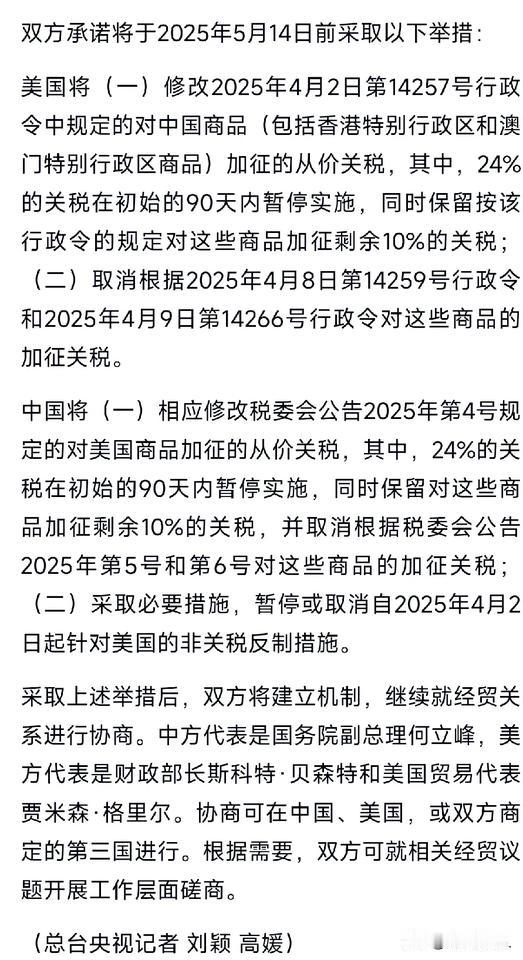 双方承诺将于2025年5月14日前采取以下举措：

美国将（一）修改2025年4月2日第14257号行政令中规定的对中国商品（包括香港特别行政区和澳门特别行政区商品）加征的从价关税，其中，24%的关税在初始的90天内暂停实施，同时保留按该行政令的规定对这些商品加征剩余10%的关税；（二）取消根据2025年4月8日第14259号行政令和2025年4月9日第14266号行政令对这些商品的加征关税。

中国将（一）相应修改税委会公告2025年第4号规定的对美国商品加征的从价关税，其中，24%的关税在初始的90天内暂停实施，同时保留对这些商品加征剩余10%的关税，并取消根据税委会公告2025年第5号和第6号对这些商品的加征关税；（二）采取必要措施，暂停或取消自2025年4月2日起针对美国的非关税反制措施。

采取上述举措后，双方将建立机制，继续就经贸关系进行协商。中方代表是国务院副总理何立峰，美方代表是财政部长斯科特·贝森特和美国贸易代表贾米森·格里尔。协商可在中国、美国，或双方商定的第三国进行。根据需要，双方可就相关经贸议题开展工作层面磋商。

（总台央视记者 刘颖 高媛）